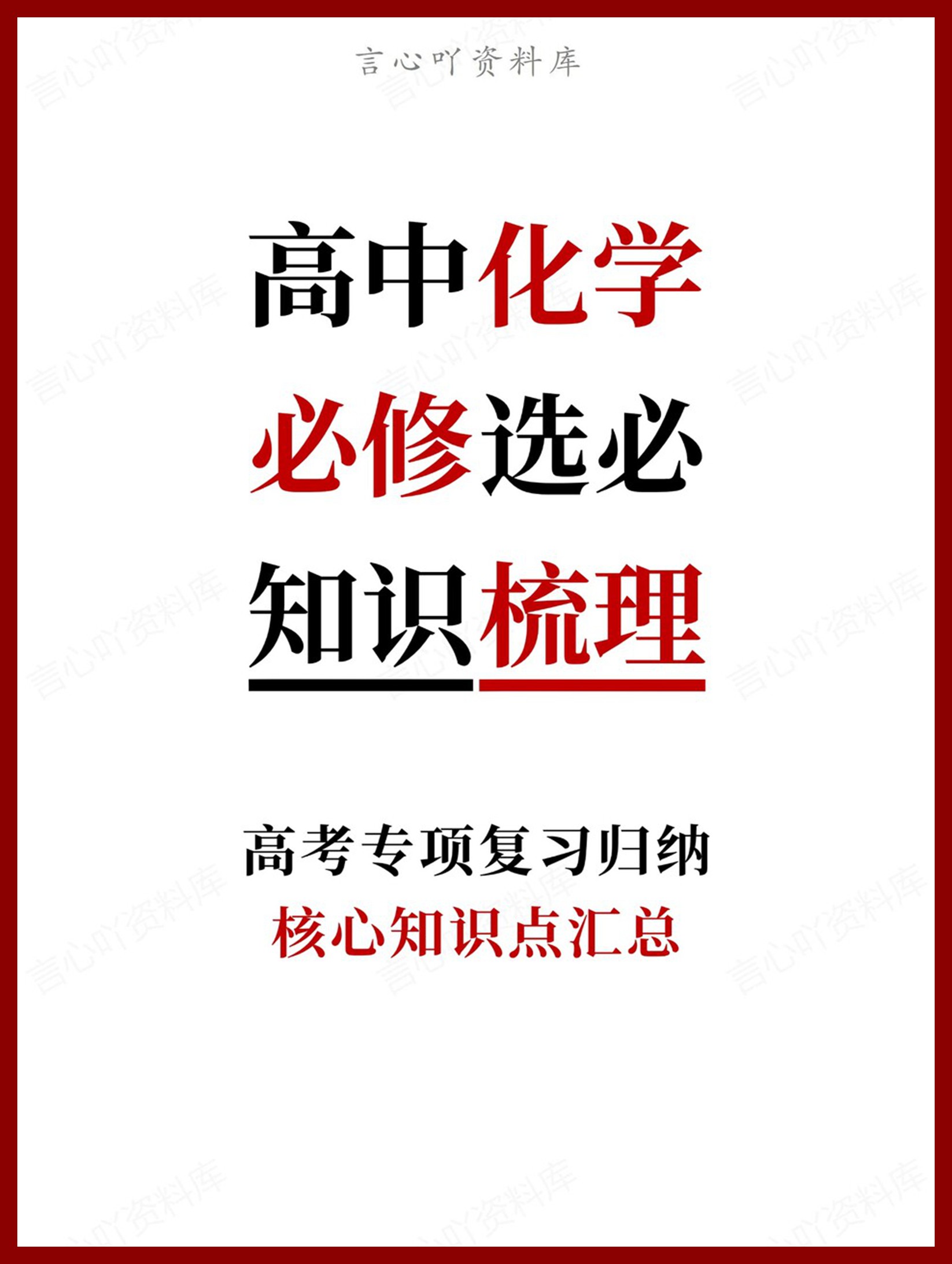 言心吖资料库

高中化学
必修选必
知识梳理

高考专项复习归纳
核心知识点汇总